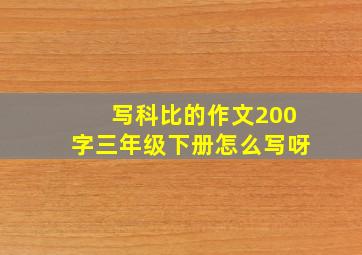 写科比的作文200字三年级下册怎么写呀